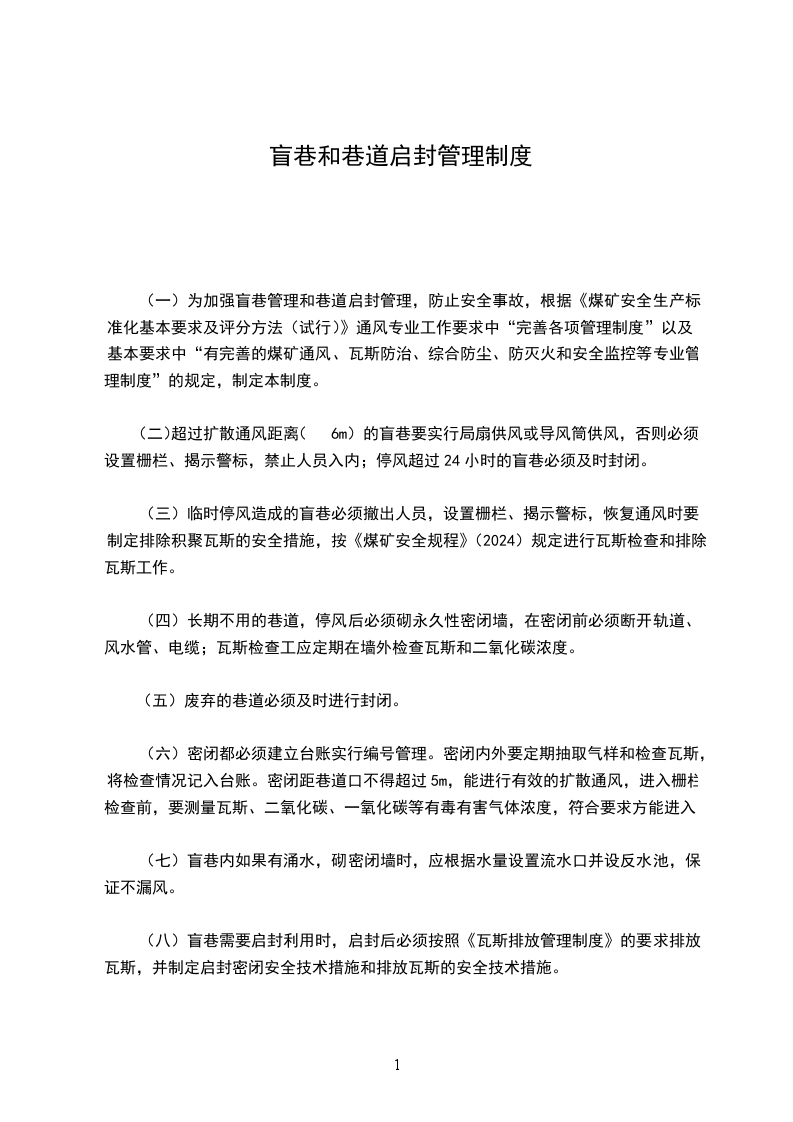 盲巷和巷道启封管理制度

（一）为加强盲巷管理和巷道启封管理，防止安全事故，根据《煤矿安全生产标准化基本要求及评分方法（试行）》通风专业工作要求中“完善各项管理制度”以及基本要求中“有完善的煤矿通风、瓦斯防治、综合防尘、防灭火和安全监控等专业管理制度”的规定，制定本制度。

（二）超过扩散通风距离（ 6m）的盲巷要实行局扇供风或导风筒供风，否则必须设置栅栏、揭示警标，禁止人员入内；停风超过 24 小时的盲巷必须及时封闭。

（三）临时停风造成的盲巷必须撤出人员，设置栅栏、揭示警标，恢复通风时要制定排除积聚瓦斯的安全措施，按《煤矿安全规程》（2024）规定进行瓦斯检查和排除瓦斯工作。

（四）长期不用的巷道，停风后必须砌永久性密闭墙，在密闭前必须断开轨道、风水管、电缆；瓦斯检查工应定期在墙外检查瓦斯和二氧化碳浓度。

（五）废弃的巷道必须及时进行封闭。

（六）密闭都必须建立台账实行编号管理。密闭内外要定期抽取气样和检查瓦斯，将检查情况记入台账。密闭距巷道口不得超过 5m，能进行有效的扩散通风，进入栅栏检查前，要测量瓦斯、二氧化碳、一氧化碳等有毒有害气体浓度，符合要求方能进入

（七）盲巷内如果有涌水，砌密闭墙时，应根据水量设置流水口并设反水池，保证不漏风。

（八）盲巷需要启封利用时，启封后必须按照《瓦斯排放管理制度》的要求排放瓦斯，并制定启封密闭安全技术措施和排放瓦斯的安全技术措施。

1